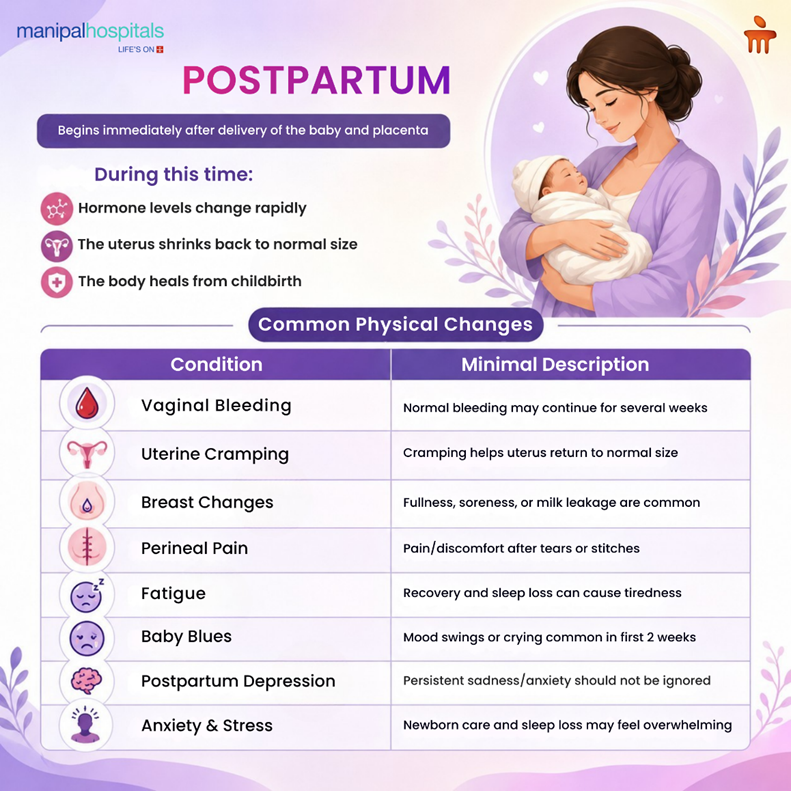 manipalhospitals
LIFE'S ON

POSTPARTUM

Begins immediately after delivery of the baby and placenta

During this time:

Hormone levels change rapidly

The uterus shrinks back to normal size

The body heals from childbirth

Common Physical Changes

| Condition | Minimal Description |
|---|---|
| Vaginal Bleeding | Normal bleeding may continue for several weeks |
| Uterine Cramping | Cramping helps uterus return to normal size |
| Breast Changes | Fullness, soreness, or milk leakage are common |
| Perineal Pain | Pain/discomfort after tears or stitches |
| Fatigue | Recovery and sleep loss can cause tiredness |
| Baby Blues | Mood swings or crying common in first 2 weeks |
| Postpartum Depression | Persistent sadness/anxiety should not be ignored |
| Anxiety & Stress | Newborn care and sleep loss may feel overwhelming |